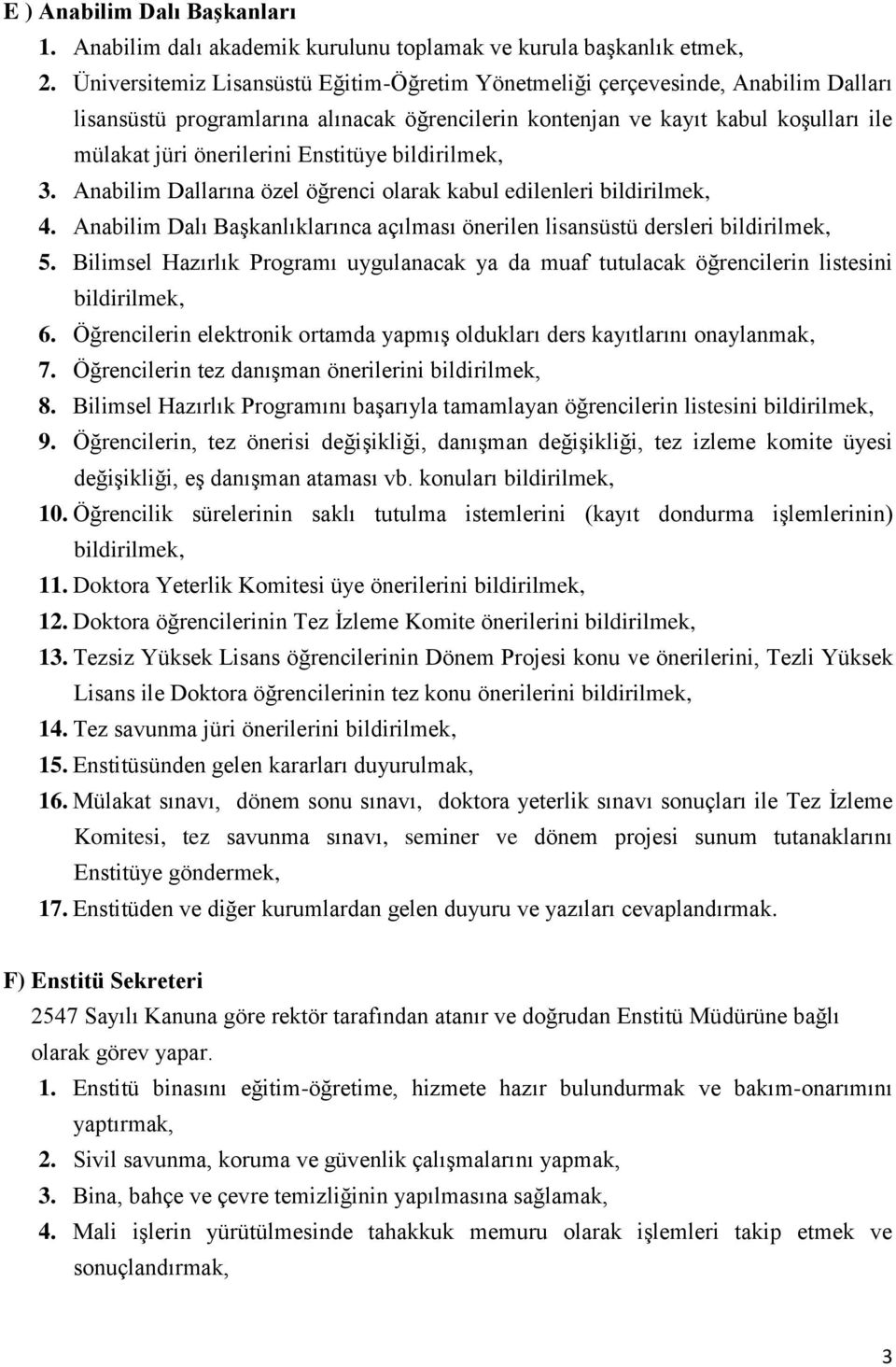 E ) Anabilim Dalı Başkanları

1. Anabilim dalı akademik kurulunu toplamak ve kurula başkanlık etmek,
2. Üniversitemiz Lisansüstü Eğitim-Öğretim Yönetmeliği çerçevesinde, Anabilim Dalları lisansüstü programlarına alınacak öğrencilerin kontenjan ve kayıt kabul koşulları ile mülakat jüri önerilerini Enstitüye bildirilmek,
3. Anabilim Dallarına özel öğrenci olarak kabul edilenleri bildirilmek,
4. Anabilim Dalı Başkanlıklarınca açılması önerilen lisansüstü dersleri bildirilmek,
5. Bilimsel Hazırlık Programı uygulanacak ya da muaf tutulacak öğrencilerin listesini bildirilmek,
6. Öğrencilerin elektronik ortamda yapmış oldukları ders kayıtlarını onaylanmak,
7. Öğrencilerin tez danışman önerilerini bildirilmek,
8. Bilimsel Hazırlık Programını başarıyla tamamlayan öğrencilerin listesini bildirilmek,
9. Öğrencilerin, tez önerisi değişikliği, danışman değişikliği, tez izleme komite üyesi değişikliği, eş danışman ataması vb. konuları bildirilmek,
10. Öğrencilik sürelerinin saklı tutulma istemlerini (kayıt dondurma işlemlerinin) bildirilmek,
11. Doktora Yeterlik Komitesi üye önerilerini bildirilmek,
12. Doktora öğrencilerinin Tez İzleme Komite önerilerini bildirilmek,
13. Tezsiz Yüksek Lisans öğrencilerinin Dönem Projesi konu ve önerilerini, Tezli Yüksek Lisans ile Doktora öğrencilerinin tez konu önerilerini bildirilmek,
14. Tez savunma jüri önerilerini bildirilmek,
15. Enstitüsünden gelen kararları duyurulmak,
16. Mülakat sınavı, dönem sonu sınavı, doktora yeterlik sınavı sonuçları ile Tez İzleme Komitesi, tez savunma sınavı, seminer ve dönem projesi sunum tutanaklarını Enstitüye göndermek,
17. Enstitüden ve diğer kurumlardan gelen duyuru ve yazıları cevaplandırmak.

F) Enstitü Sekreteri

2547 Sayılı Kanuna göre rektör tarafından atanır ve doğrudan Enstitü Müdürüne bağlı olarak görev yapar.

1. Enstitü binasını eğitim-öğretime, hizmete hazır bulundurmak ve bakım-onarımını yaptırmak,
2. Sivil savunma, koruma ve güvenlik çalışmalarını yapmak,
3. Bina, bahçe ve çevre temizliğinin yapılmasına sağlamak,
4. Mali işlerin yürütülmesinde tahakkuk memuru olarak işlemleri takip etmek ve sonuçlandırmak,

3